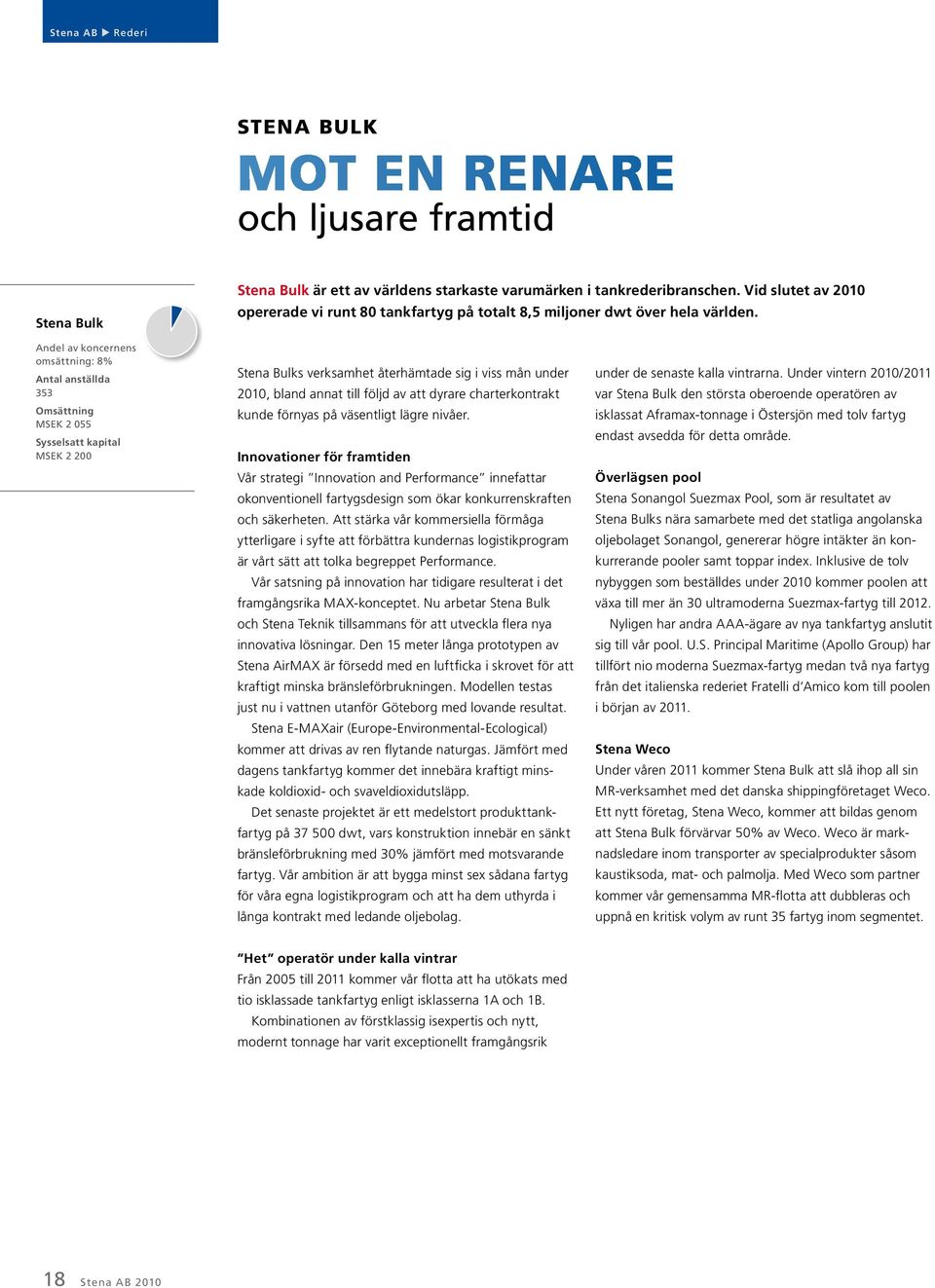 Stena AB ▶ Rederi

STENA BULK

MOT EN RENARE
och ljusare framtid

Stena Bulk

Andel av koncernens omsättning: 8%

Antal anställda
353

Omsättning
MSEK 2 055

Sysselsatt kapital
MSEK 2 200

Stena Bulk är ett av världens starkaste varumärken i tankrederibranschen. Vid slutet av 2010 opererade vi runt 80 tankfartyg på totalt 8,5 miljoner dwt över hela världen.

Stena Bulks verksamhet återhämtade sig i viss mån under 2010, bland annat till följd av att dyrare charterkontrakt kunde förnyas på väsentligt lägre nivåer.

Innovationer för framtiden
Vår strategi ”Innovation and Performance” innefattar okonventionell fartygsdesign som ökar konkurrenskraften och säkerheten. Att stärka vår kommersiella förmåga ytterligare i syfte att förbättra kundernas logistikprogram är vårt sätt att tolka begreppet Performance.

Vår satsning på innovation har tidigare resulterat i det framgångsrika MAX-konceptet. Nu arbetar Stena Bulk och Stena Teknik tillsammans för att utveckla flera nya innovativa lösningar. Den 15 meter långa prototypen av Stena AirMAX är försedd med en luftficka i skrovet för att kraftigt minska bränsleförbrukningen. Modellen testas just nu i vattnen utanför Göteborg med lovande resultat.

Stena E-MAXair (Europe-Environmental-Ecological) kommer att drivas av ren flytande naturgas. Jämfört med dagens tankfartyg kommer det innebära kraftigt minskade koldioxid- och svaveldioxidutsläpp.

Det senaste projektet är ett medelstort produkttankfartyg på 37 500 dwt, vars konstruktion innebär en sänkt bränsleförbrukning med 30% jämfört med motsvarande fartyg. Vår ambition är att bygga minst sex sådana fartyg för våra egna logistikprogram och att ha dem uthyrda i långa kontrakt med ledande oljebolag.

”Het” operatör under kalla vintrar
Från 2005 till 2011 kommer vår flotta att ha utökats med tio isklassade tankfartyg enligt isklasserna 1A och 1B.

Kombinationen av förstklassig isexpertis och nytt, modernt tonnage har varit exceptionellt framgångsrik under de senaste kalla vintrarna. Under vintern 2010/2011 var Stena Bulk den största oberoende operatören av isklassat Aframax-tonnage i Östersjön med tolv fartyg endast avsedda för detta område.

Överlägsen pool
Stena Sonangol Suezmax Pool, som är resultatet av Stena Bulks nära samarbete med det statliga angolanska oljebolaget Sonangol, genererar högre intäkter än konkurrerande pooler samt toppar index. Inklusive de tolv nybyggen som beställdes under 2010 kommer poolen att växa till mer än 30 ultramoderna Suezmax-fartyg till 2012.

Nyligen har andra AAA-ägare av nya tankfartyg anslutit sig till vår pool. U.S. Principal Maritime (Apollo Group) har tillfört nio moderna Suezmax-fartyg medan två nya fartyg från det italienska rederiet Fratelli d’Amico kom till poolen i början av 2011.

Stena Weco
Under våren 2011 kommer Stena Bulk att slå ihop all sin MR-verksamhet med det danska shippingföretaget Weco. Ett nytt företag, Stena Weco, kommer att bildas genom att Stena Bulk förvärvar 50% av Weco. Weco är marknadsledare inom transporter av specialprodukter såsom kaustiksoda, mat- och palmolja. Med Weco som partner kommer vår gemensamma MR-flotta att dubbleras och uppnå en kritisk volym av runt 35 fartyg inom segmentet.

18 Stena AB 2010